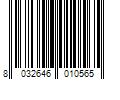 8 032646 010565